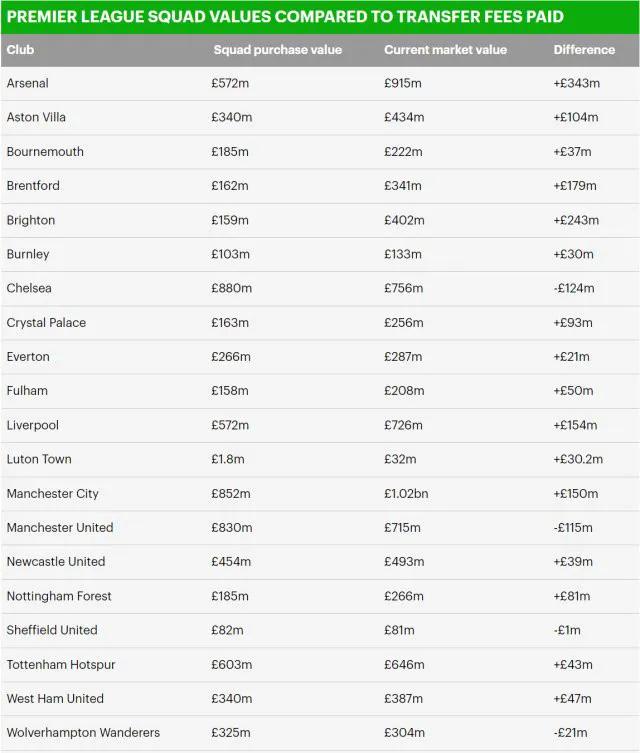 PREMIER LEAGUE SQUAD VALUES COMPARED TO TRANSFER FEES PAID

| Club | Squad purchase value | Current market value | Difference |
|---|---|---|---|
| Arsenal | £572m | £915m | +£343m |
| Aston Villa | £340m | £434m | +£104m |
| Bournemouth | £185m | £222m | +£37m |
| Brentford | £162m | £341m | +£179m |
| Brighton | £159m | £402m | +£243m |
| Burnley | £103m | £133m | +£30m |
| Chelsea | £880m | £756m | -£124m |
| Crystal Palace | £163m | £256m | +£93m |
| Everton | £266m | £287m | +£21m |
| Fulham | £158m | £208m | +£50m |
| Liverpool | £572m | £726m | +£154m |
| Luton Town | £1.8m | £32m | +£30.2m |
| Manchester City | £852m | £1.02bn | +£150m |
| Manchester United | £830m | £715m | -£115m |
| Newcastle United | £454m | £493m | +£39m |
| Nottingham Forest | £185m | £266m | +£81m |
| Sheffield United | £82m | £81m | -£1m |
| Tottenham Hotspur | £603m | £646m | +£43m |
| West Ham United | £340m | £387m | +£47m |
| Wolverhampton Wanderers | £325m | £304m | -£21m |